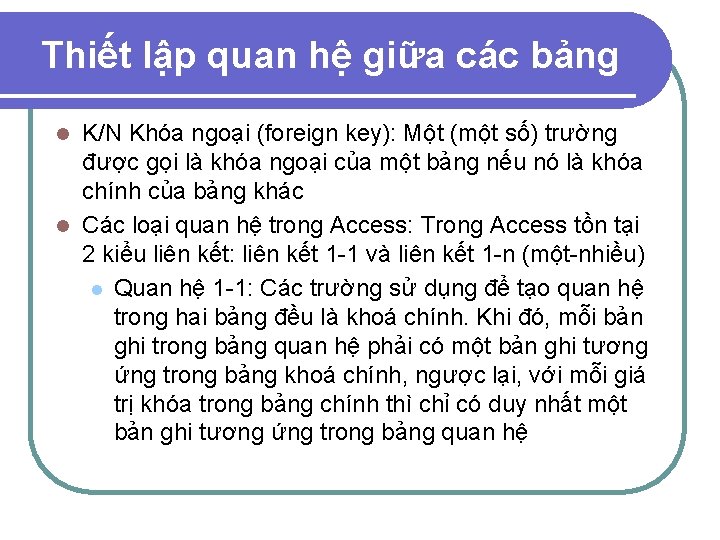 Thiết lập quan hệ giữa các bảng

K/N Khóa ngoại (foreign key): Một (một số) trường được gọi là khóa ngoại của một bảng nếu nó là khóa chính của bảng khác

Các loại quan hệ trong Access: Trong Access tồn tại 2 kiểu liên kết: liên kết 1-1 và liên kết 1-n (một-nhiều)

Quan hệ 1-1: Các trường sử dụng để tạo quan hệ trong hai bảng đều là khoá chính. Khi đó, mỗi bản ghi trong bảng quan hệ phải có một bản ghi tương ứng trong bảng khoá chính, ngược lại, với mỗi giá trị khóa trong bảng chính thì chỉ có duy nhất một bản ghi tương ứng trong bảng quan hệ